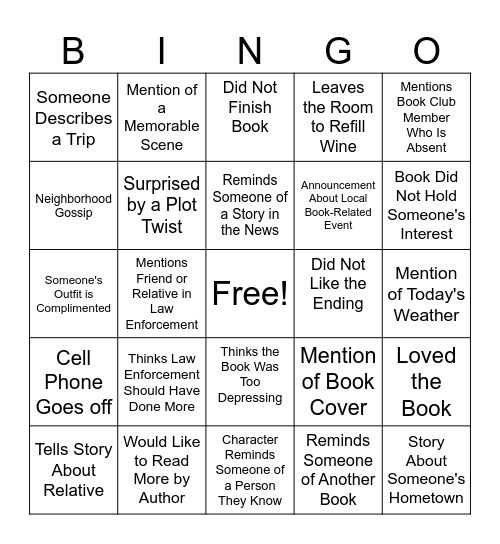 | B | I | N | G | O |
|---|---|---|---|---|
| Someone Describes a Trip | Mention of a Memorable Scene | Did Not Finish Book | Leaves the Room to Refill Wine | Mentions Book Club Member Who Is Absent |
| Neighborhood Gossip | Surprised by a Plot Twist | Reminds Someone of a Story in the News | Announcement About Local Book-Related Event | Book Did Not Hold Someone's Interest |
| Someone's Outfit is Complimented | Mentions Friend or Relative in Law Enforcement | Free! | Did Not Like the Ending | Mention of Today's Weather |
| Cell Phone Goes off | Thinks Law Enforcement Should Have Done More | Thinks the Book Was Too Depressing | Mention of Book Cover | Loved the Book |
| Tells Story About Relative | Would Like to Read More by Author | Character Reminds Someone of a Person They Know | Reminds Someone of Another Book | Story About Someone's Hometown |